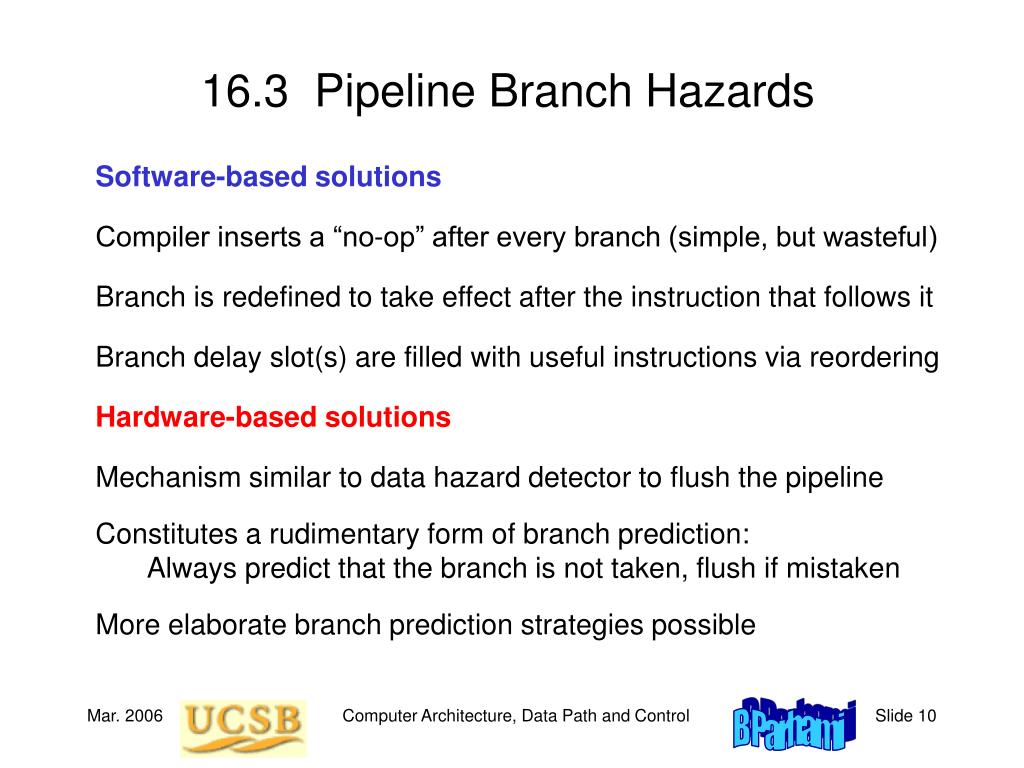 16.3 Pipeline Branch Hazards

Software-based solutions

Compiler inserts a “no-op” after every branch (simple, but wasteful)

Branch is redefined to take effect after the instruction that follows it

Branch delay slot(s) are filled with useful instructions via reordering

Hardware-based solutions

Mechanism similar to data hazard detector to flush the pipeline

Constitutes a rudimentary form of branch prediction:
Always predict that the branch is not taken, flush if mistaken

More elaborate branch prediction strategies possible

Mar. 2006 UCSB Computer Architecture, Data Path and Control B Parhami Slide 10